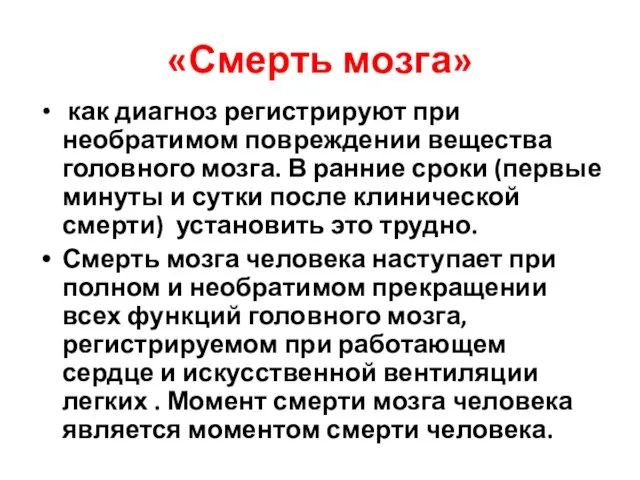 «Смерть мозга»

• как диагноз регистрируют при необратимом повреждении вещества головного мозга. В ранние сроки (первые минуты и сутки после клинической смерти) установить это трудно.

• Смерть мозга человека наступает при полном и необратимом прекращении всех функций головного мозга, регистрируемом при работающем сердце и искусственной вентиляции легких . Момент смерти мозга человека является моментом смерти человека.